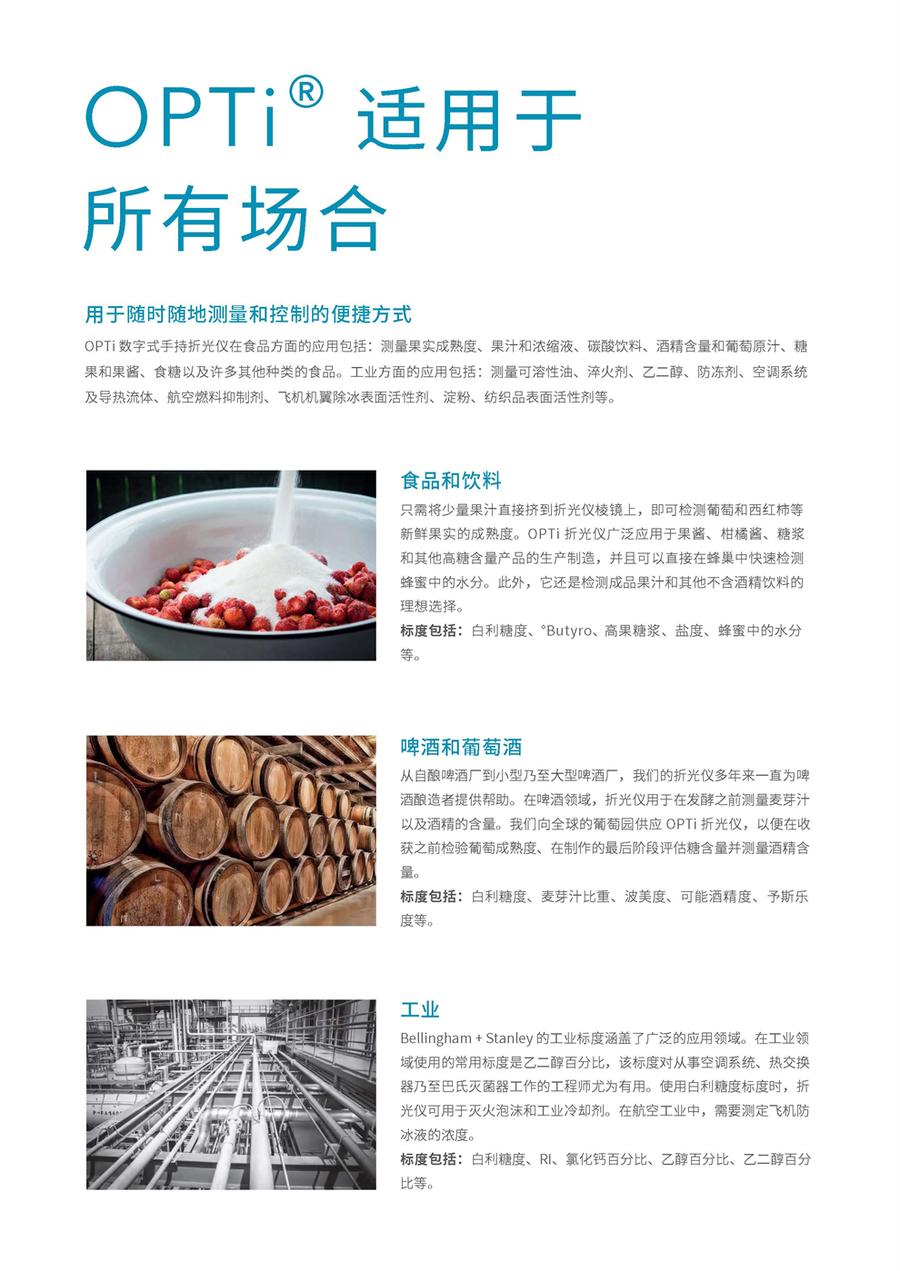 OPTi® 适用于所有场合

用于随时随地测量和控制的便捷方式

OPTi 数字式手持折光仪在食品方面的应用包括：测量果实成熟度、果汁和浓缩液、碳酸饮料、酒精含量和葡萄原汁、糖果和果酱、食糖以及许多其他种类的食品。工业方面的应用包括：测量可溶性油、淬火剂、乙二醇、防冻剂、空调系统及导热流体、航空燃料抑制剂、飞机机翼除冰表面活性剂、淀粉、纺织品表面活性剂等。

食品和饮料

只需将少量果汁直接挤到折光仪棱镜上，即可检测葡萄和西红柿等新鲜果实的成熟度。OPTi 折光仪广泛应用于果酱、柑橘酱、糖浆和其他高糖含量产品的生产制造，并且可以直接在蜂巢中快速检测蜂蜜中的水分。此外，它还是检测成品果汁和其他不含酒精饮料的理想选择。

标度包括：白利糖度、°Butyro、高果糖浆、盐度、蜂蜜中的水分等。

啤酒和葡萄酒

从自酿啤酒厂到小型乃至大型啤酒厂，我们的折光仪多年来一直为啤酒酿造者提供帮助。在啤酒领域，折光仪用于在发酵之前测量麦芽汁以及酒精的含量。我们向全球的葡萄园供应 OPTi 折光仪，以便在收获之前检验葡萄成熟度、在制作的最后阶段评估糖含量并测量酒精含量。

标度包括：白利糖度、麦芽汁比重、波美度、可能酒精度、予斯乐度等。

工业

Bellingham + Stanley 的工业标度涵盖了广泛的应用领域。在工业领域使用的常用标度是乙二醇百分比，该标度对从事空调系统、热交换器乃至巴氏灭菌器工作的工程师尤为有用。使用白利糖度标度时，折光仪可用于灭火泡沫和工业冷却剂。在航空工业中，需要测定飞机防冰液的浓度。

标度包括：白利糖度、RI、氯化钙百分比、乙醇百分比、乙二醇百分比等。